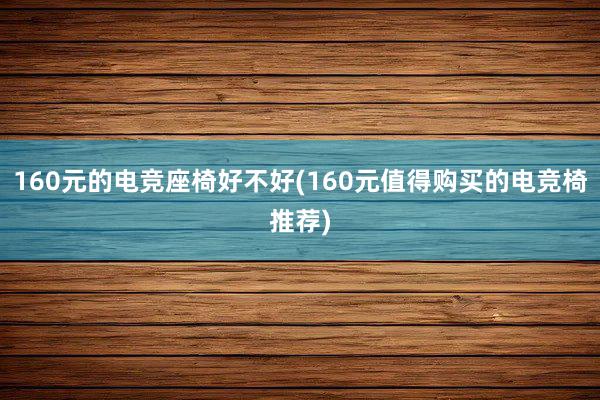 160元的电竞座椅好不好(160元值得购买的电竞椅推荐)